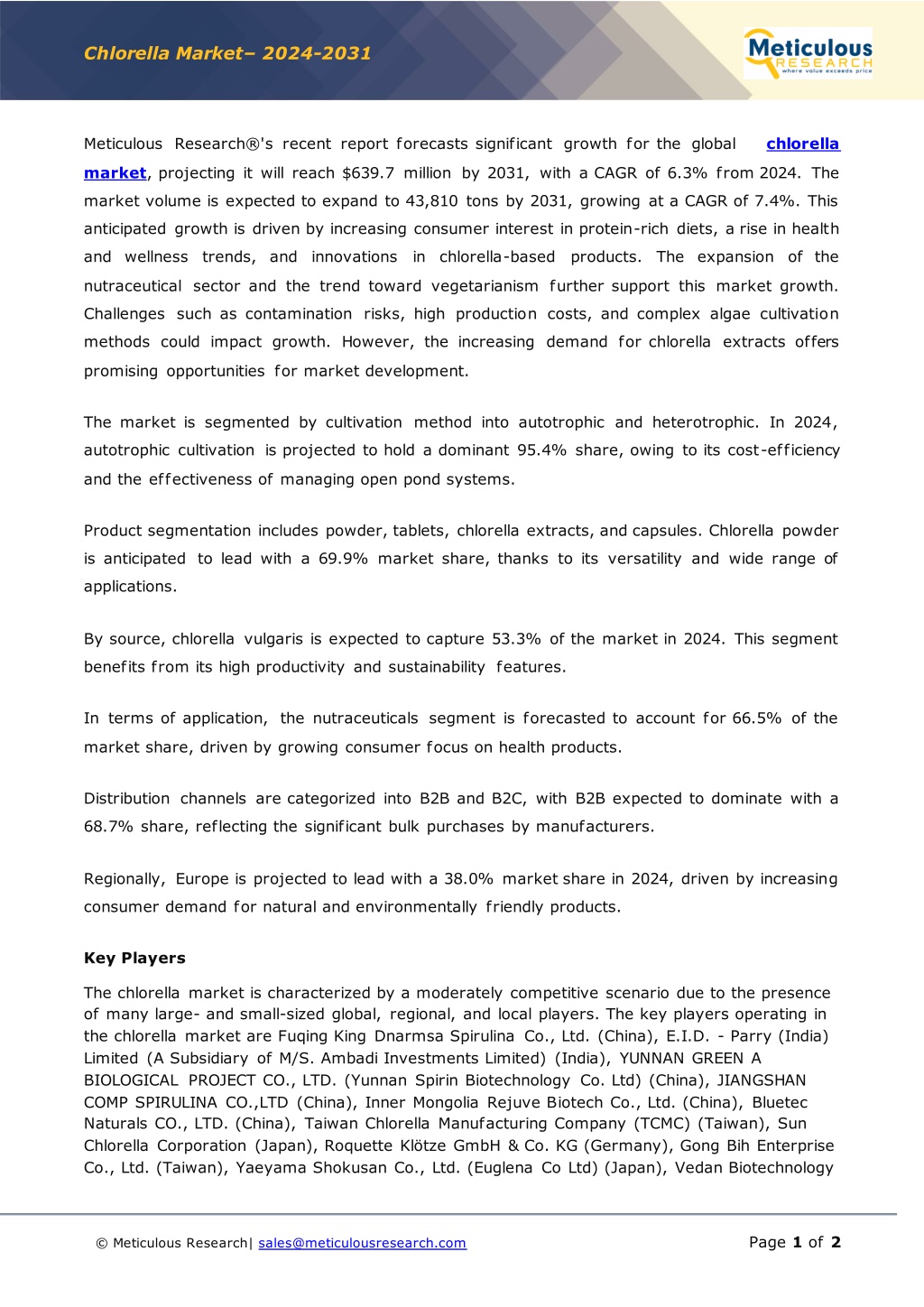 Chlorella Market– 2024-2031

Meticulous RESEARCH where value exceeds price

Meticulous Research®'s recent report forecasts significant growth for the global chlorella market, projecting it will reach $639.7 million by 2031, with a CAGR of 6.3% from 2024. The market volume is expected to expand to 43,810 tons by 2031, growing at a CAGR of 7.4%. This anticipated growth is driven by increasing consumer interest in protein-rich diets, a rise in health and wellness trends, and innovations in chlorella-based products. The expansion of the nutraceutical sector and the trend toward vegetarianism further support this market growth. Challenges such as contamination risks, high production costs, and complex algae cultivation methods could impact growth. However, the increasing demand for chlorella extracts offers promising opportunities for market development.

The market is segmented by cultivation method into autotrophic and heterotrophic. In 2024, autotrophic cultivation is projected to hold a dominant 95.4% share, owing to its cost-efficiency and the effectiveness of managing open pond systems.

Product segmentation includes powder, tablets, chlorella extracts, and capsules. Chlorella powder is anticipated to lead with a 69.9% market share, thanks to its versatility and wide range of applications.

By source, chlorella vulgaris is expected to capture 53.3% of the market in 2024. This segment benefits from its high productivity and sustainability features.

In terms of application, the nutraceuticals segment is forecasted to account for 66.5% of the market share, driven by growing consumer focus on health products.

Distribution channels are categorized into B2B and B2C, with B2B expected to dominate with a 68.7% share, reflecting the significant bulk purchases by manufacturers.

Regionally, Europe is projected to lead with a 38.0% market share in 2024, driven by increasing consumer demand for natural and environmentally friendly products.

Key Players

The chlorella market is characterized by a moderately competitive scenario due to the presence of many large- and small-sized global, regional, and local players. The key players operating in the chlorella market are Fuqing King Dnarmsa Spirulina Co., Ltd. (China), E.I.D. - Parry (India) Limited (A Subsidiary of M/S. Ambadi Investments Limited) (India), YUNNAN GREEN A BIOLOGICAL PROJECT CO., LTD. (Yunnan Spirin Biotechnology Co. Ltd) (China), JIANGSHAN COMP SPIRULINA CO.,LTD (China), Inner Mongolia Rejuve Biotech Co., Ltd. (China), Bluetec Naturals CO., LTD. (China), Taiwan Chlorella Manufacturing Company (TCMC) (Taiwan), Sun Chlorella Corporation (Japan), Roquette Klötze GmbH & Co. KG (Germany), Gong Bih Enterprise Co., Ltd. (Taiwan), Yaeyama Shokusan Co., Ltd. (Euglena Co Ltd) (Japan), Vedan Biotechnology

© Meticulous Research| sales@meticulousresearch.com

Page 1 of 2